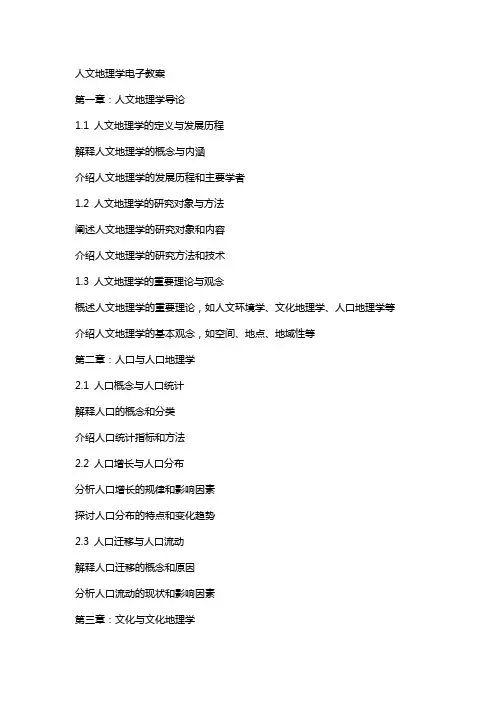 人文地理学电子教案

第一章：人文地理学导论

1.1 人文地理学的定义与发展历程

解释人文地理学的概念与内涵

介绍人文地理学的发展历程和主要学者

1.2 人文地理学的研究对象与方法

阐述人文地理学的研究对象和内容

介绍人文地理学的研究方法和技术

1.3 人文地理学的重要理论与观念

概述人文地理学的重要理论，如人文环境学、文化地理学、人口地理学等

介绍人文地理学的基本观念，如空间、地点、地域性等

第二章：人口与人口地理学

2.1 人口概念与人口统计

解释人口的概念和分类

介绍人口统计指标和方法

2.2 人口增长与人口分布

分析人口增长的规律和影响因素

探讨人口分布的特点和变化趋势

2.3 人口迁移与人口流动

解释人口迁移的概念和原因

分析人口流动的现状和影响因素

第三章：文化与文化地理学